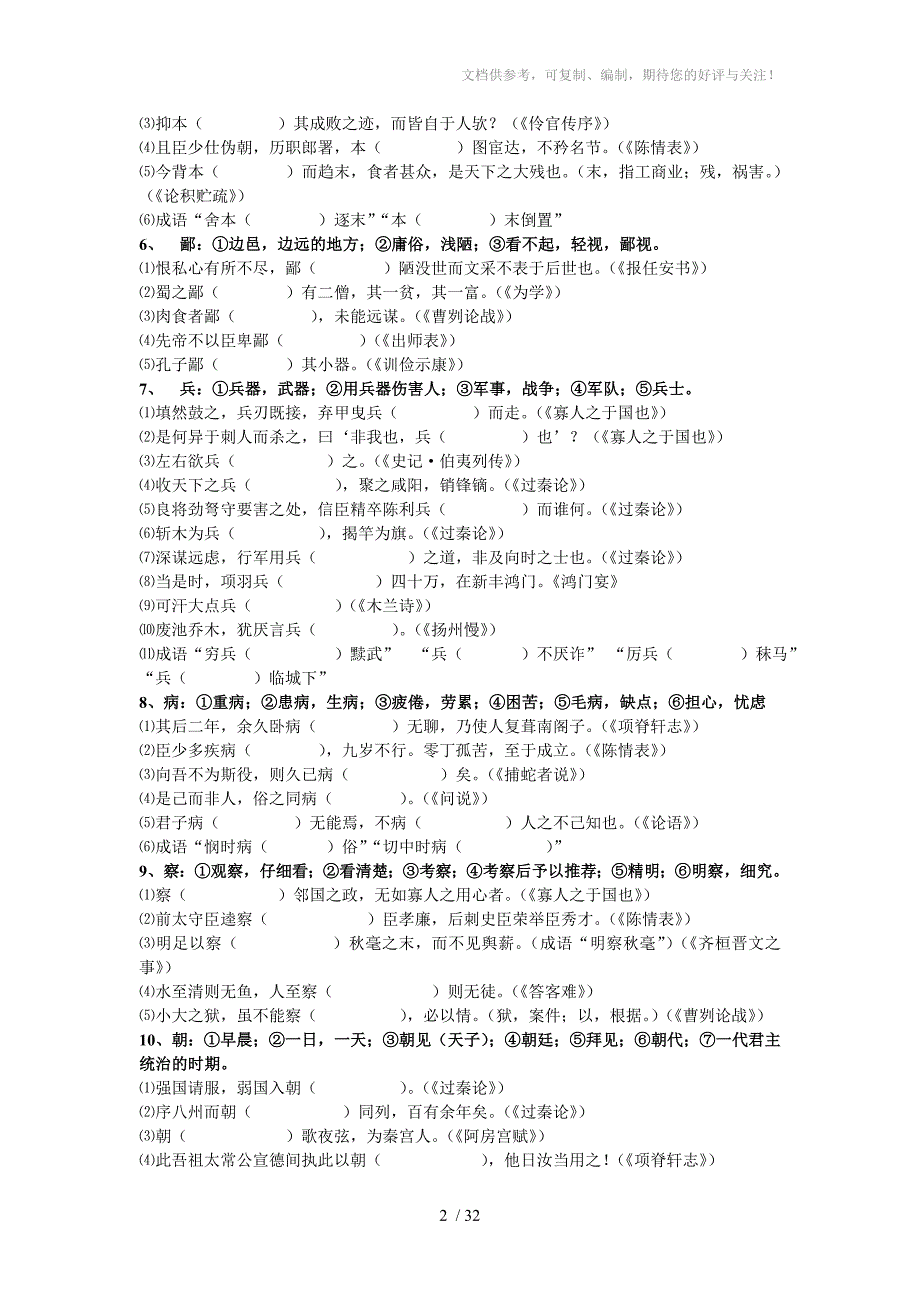 文档供参考，可复制、编制，期待您的好评与关注！

⑶抑本（　　　　）其成败之迹，而皆自于人欤？（《伶官传序》）
⑷且臣少仕伪朝，历职郎署，本（　　　　）图宦达，不矜名节。(《陈情表》)
⑸今背本（　　　　）而趋末，食者甚众，是天下之大残也。(末，指工商业；残，祸害。)（《论积贮疏》）
⑹成语“舍本（　　　　）逐末”“本（　　　　）末倒置”

6、　鄙：①边邑，边远的地方；②庸俗，浅陋；③看不起，轻视，鄙视。
⑴恨私心有所不尽，鄙（　　　　）陋没世而文采不表于后世也。(《报任安书》)
⑵蜀之鄙（　　　　）有二僧，其一贫，其一富。(《为学》)
⑶肉食者鄙（　　　　），未能远谋。(《曹刿论战》)
⑷先帝不以臣卑鄙（　　　　）(《出师表》)
⑸孔子鄙（　　　　）其小器。(《训俭示康》)

7、　兵：①兵器，武器；②用兵器伤害人；③军事，战争；④军队；⑤兵士。
⑴填然鼓之，兵刃既接，弃甲曳兵（　　　　）而走。(《寡人之于国也》)
⑵是何异于刺人而杀之，曰‘非我也，兵（　　　　）也’？（《寡人之于国也》)
⑶左右欲兵（　　　　）之。(《史记·伯夷列传》)
⑷收天下之兵（　　　　），聚之咸阳，销锋镝。(《过秦论》)
⑸良将劲弩守要害之处，信臣精卒陈利兵（　　　　）而谁何。(《过秦论》)
⑹斩木为兵（　　　　），揭竿为旗。(《过秦论》)
⑺深谋远虑，行军用兵（　　　　）之道，非及向时之士也。(《过秦论》)
⑻当是时，项羽兵（　　　　）四十万，在新丰鸿门。《鸿门宴》
⑼可汗大点兵（　　　　）(《木兰诗》)
⑽废池乔木，犹厌言兵（　　　　）。(《扬州慢》)
⑾成语“穷兵（　　　　）黩武”“兵（　　　　）不厌诈”“厉兵（　　　　）秣马”“兵（　　　　）临城下”

8、病：①重病；②患病，生病；③疲倦，劳累；④困苦；⑤毛病，缺点；⑥担心，忧虑
⑴其后二年，余久卧病（　　　　）无聊，乃使人复葺南阁子。(《项脊轩志》)
⑵臣少多疾病（　　　　），九岁不行。零丁孤苦，至于成立。(《陈情表》)
⑶向吾不为斯役，则久已病（　　　　）矣。(《捕蛇者说》)
⑷是己而非人，俗之同病（　　　　）。(《问说》)
⑸君子病（　　　　）无能焉，不病（　　　　）人之不己知也。(《论语》)
⑹成语“悯时病（　　　　）俗”“切中时病（　　　　）”

9、察：①观察，仔细看；②看清楚；③考察；④考察后予以推荐；⑤精明；⑥明察，细究。
⑴察（　　　　）邻国之政，无如寡人之用心者。(《寡人之于国也》)
⑵前太守臣逵察（　　　　）臣孝廉，后刺史臣荣举臣秀才。(《陈情表》)
⑶明足以察（　　　　）秋毫之末，而不见舆薪。(成语“明察秋毫”)(《齐桓晋文之事》)
⑷水至清则无鱼，人至察（　　　　）则无徒。(《答客难》)
⑸小大之狱，虽不能察（　　　　），必以情。(狱，案件；以，根据。)(《曹刿论战》)

10、朝：①早晨；②一日，一天；③朝见（天子）；④朝廷；⑤拜见；⑥朝代；⑦一代君主统治的时期。
⑴强国请服，弱国入朝（　　　　）。(《过秦论》)
⑵序八州而朝（　　　　）同列，百有余年矣。(《过秦论》)
⑶朝（　　　　）歌夜弦，为秦宫人。(《阿房宫赋》)
⑷此吾祖太常公宣德间执此以朝（　　　　），他日汝当用之！(《项脊轩志》)

2 / 32